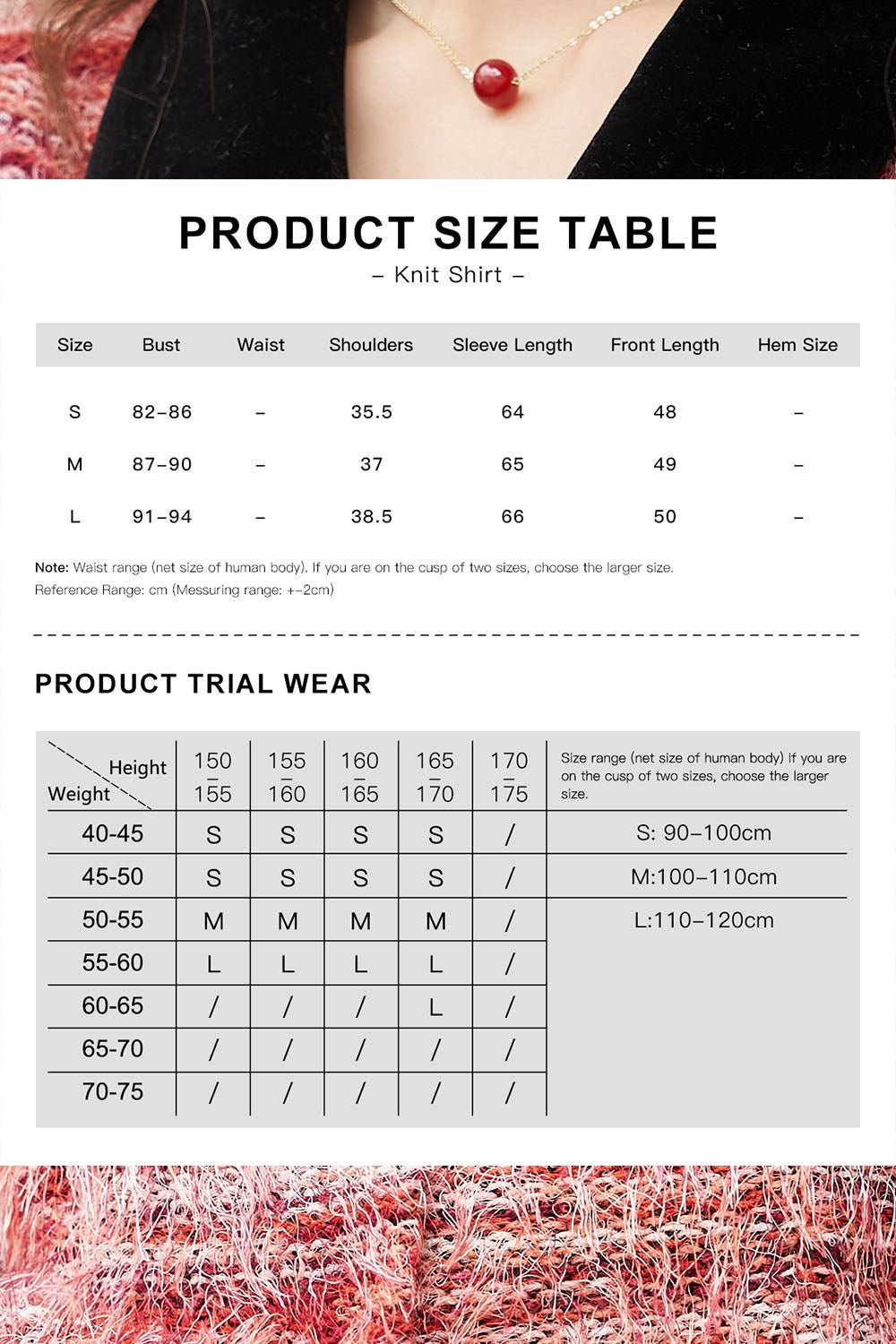 PRODUCT SIZE TABLE

– Knit Shirt –

| Size | Bust | Waist | Shoulders | Sleeve Length | Front Length | Hem Size |
|---|---|---|---|---|---|---|
| S | 82–86 | – | 35.5 | 64 | 48 | – |
| M | 87–90 | – | 37 | 65 | 49 | – |
| L | 91–94 | – | 38.5 | 66 | 50 | – |

Note: Waist range (net size of human body). If you are on the cusp of two sizes, choose the larger size.
Reference Range: cm (Messuring range: +–2cm)

PRODUCT TRIAL WEAR

| Height / Weight | 150 – 155 | 155 – 160 | 160 – 165 | 165 – 170 | 170 – 175 | Size range (net size of human body) If you are on the cusp of two sizes, choose the larger size. |
|---|---|---|---|---|---|---|
| 40-45 | S | S | S | S | / | S: 90–100cm |
| 45-50 | S | S | S | S | / | M:100–110cm |
| 50-55 | M | M | M | M | / | L:110–120cm |
| 55-60 | L | L | L | L | / | |
| 60-65 | / | / | / | L | / | |
| 65-70 | / | / | / | / | / | |
| 70-75 | / | / | / | / | / | |